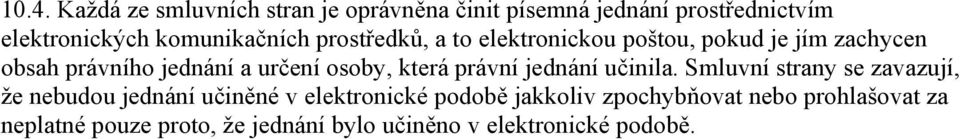 10.4. Každá ze smluvních stran je oprávněna činit písemná jednání prostřednictvím elektronických komunikačních prostředků, a to elektronickou poštou, pokud je jím zachycen obsah právního jednání a určení osoby, která právní jednání učinila. Smluvní strany se zavazují, že nebudou jednání učiněné v elektronické podobě jakkoliv zpochybňovat nebo prohlašovat za neplatné pouze proto, že jednání bylo učiněno v elektronické podobě.